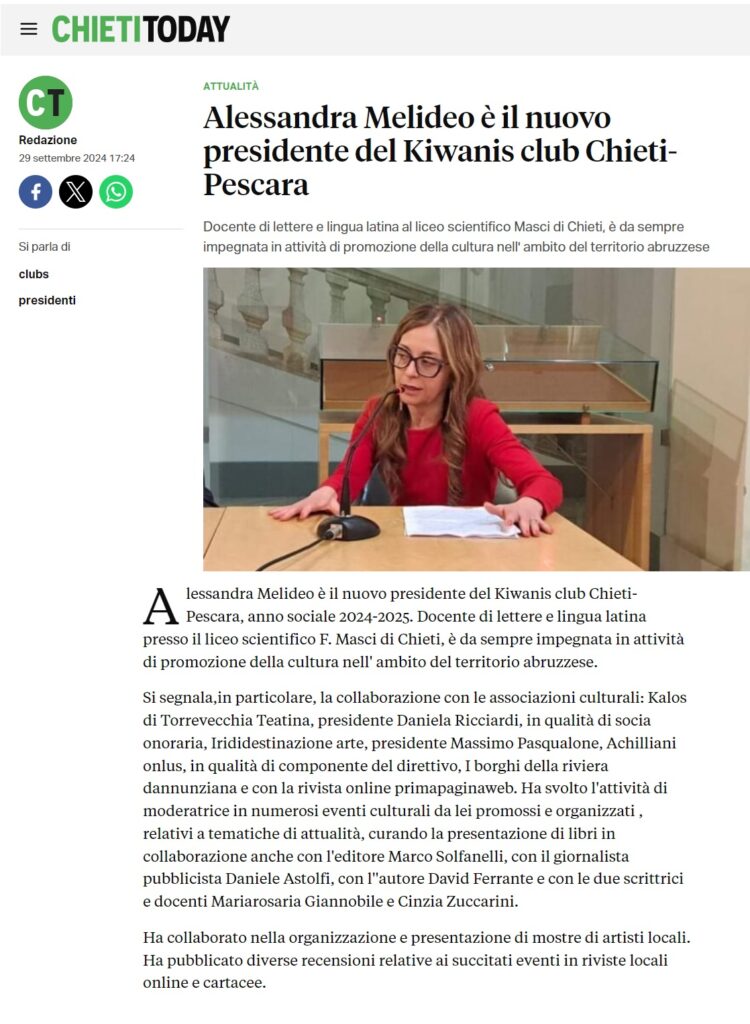 CHIETITODAY

CT
Redazione
29 settembre 2024 17:24

Si parla di
clubs
presidenti

ATTUALITÀ

Alessandra Melideo è il nuovo presidente del Kiwanis club Chieti-Pescara

Docente di lettere e lingua latina al liceo scientifico Masci di Chieti, è da sempre impegnata in attività di promozione della cultura nell' ambito del territorio abruzzese

Alessandra Melideo è il nuovo presidente del Kiwanis club Chieti-Pescara, anno sociale 2024-2025. Docente di lettere e lingua latina presso il liceo scientifico F. Masci di Chieti, è da sempre impegnata in attività di promozione della cultura nell' ambito del territorio abruzzese.

Si segnala,in particolare, la collaborazione con le associazioni culturali: Kalos di Torrevecchia Teatina, presidente Daniela Ricciardi, in qualità di socia onoraria, Irididestinazione arte, presidente Massimo Pasqualone, Achilliani onlus, in qualità di componente del direttivo, I borghi della riviera dannunziana e con la rivista online primapaginaweb. Ha svolto l'attività di moderatrice in numerosi eventi culturali da lei promossi e organizzati , relativi a tematiche di attualità, curando la presentazione di libri in collaborazione anche con l'editore Marco Solfanelli, con il giornalista pubblicista Daniele Astolfi, con l''autore David Ferrante e con le due scrittrici e docenti Mariarosaria Giannobile e Cinzia Zuccarini.

Ha collaborato nella organizzazione e presentazione di mostre di artisti locali. Ha pubblicato diverse recensioni relative ai succitati eventi in riviste locali online e cartacee.